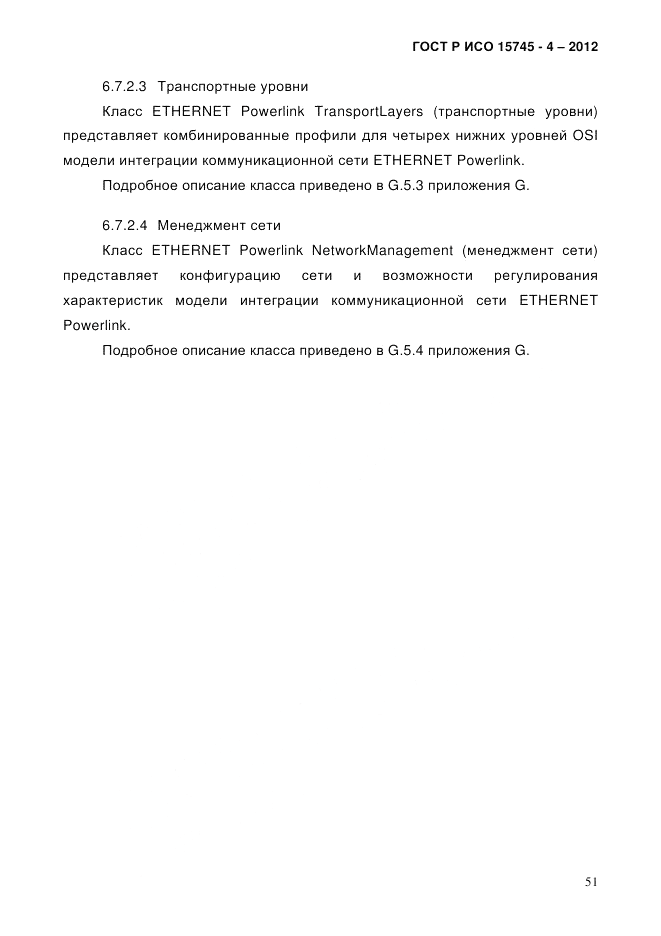 ГОСТ Р ИСО 15745 - 4 – 2012

6.7.2.3 Транспортные уровни

Класс ETHERNET Powerlink TransportLayers (транспортные уровни) представляет комбинированные профили для четырех нижних уровней OSI модели интеграции коммуникационной сети ETHERNET Powerlink.

Подробное описание класса приведено в G.5.3 приложения G.

6.7.2.4 Менеджмент сети

Класс ETHERNET Powerlink NetworkManagement (менеджмент сети) представляет конфигурацию сети и возможности регулирования характеристик модели интеграции коммуникационной сети ETHERNET Powerlink.

Подробное описание класса приведено в G.5.4 приложения G.

51